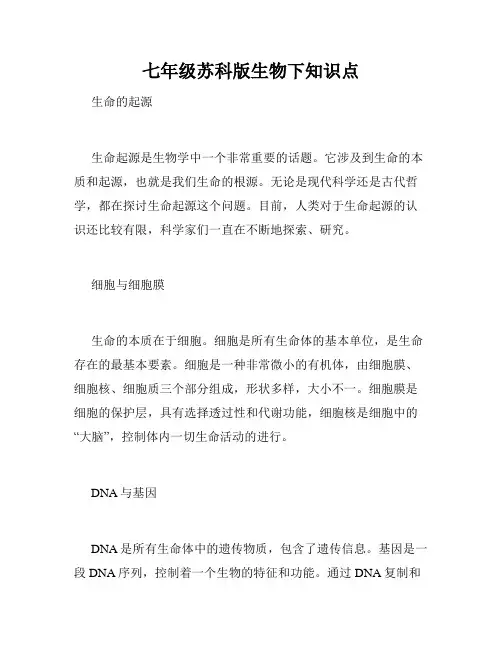 七年级苏科版生物下知识点

生命的起源

生命起源是生物学中一个非常重要的话题。它涉及到生命的本质和起源，也就是我们生命的根源。无论是现代科学还是古代哲学，都在探讨生命起源这个问题。目前，人类对于生命起源的认识还比较有限，科学家们一直在不断地探索、研究。

细胞与细胞膜

生命的本质在于细胞。细胞是所有生命体的基本单位，是生命存在的最基本要素。细胞是一种非常微小的有机体，由细胞膜、细胞核、细胞质三个部分组成，形状多样，大小不一。细胞膜是细胞的保护层，具有选择透过性和代谢功能，细胞核是细胞中的“大脑”，控制体内一切生命活动的进行。

DNA与基因

DNA是所有生命体中的遗传物质，包含了遗传信息。基因是一段DNA序列，控制着一个生物的特征和功能。通过DNA复制和